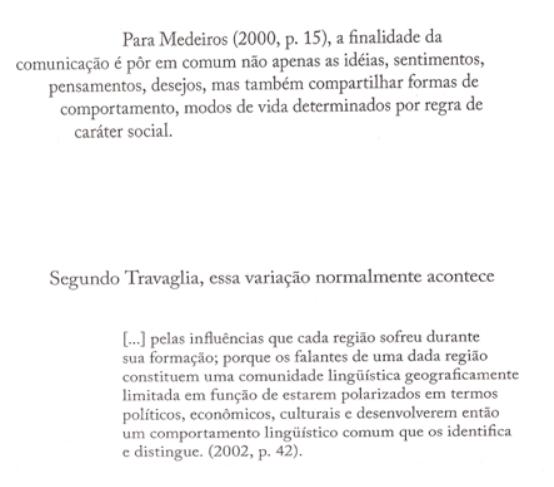 Para Medeiros (2000, p. 15), a finalidade da comunicação é pôr em comum não apenas as idéias, sentimentos, pensamentos, desejos, mas também compartilhar formas de comportamento, modos de vida determinados por regra de caráter social.

Segundo Travaglia, essa variação normalmente acontece

[...] pelas influências que cada região sofreu durante sua formação; porque os falantes de uma dada região constituem uma comunidade lingüística geograficamente limitada em função de estarem polarizados em termos políticos, econômicos, culturais e desenvolverem então um comportamento lingüístico comum que os identifica e distingue. (2002, p. 42).